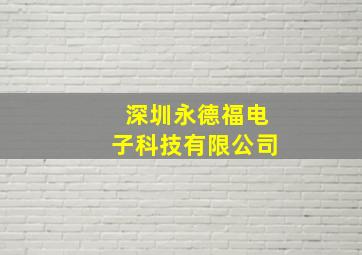 深圳永德福电子科技有限公司